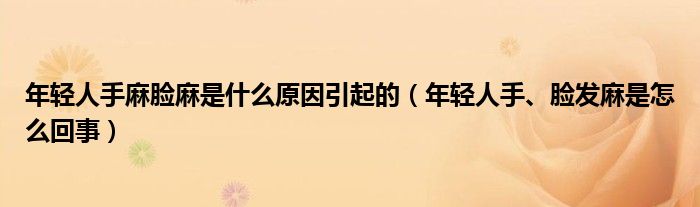 年轻人手麻脸麻是什么原因引起的（年轻人手、脸发麻是怎么回事）